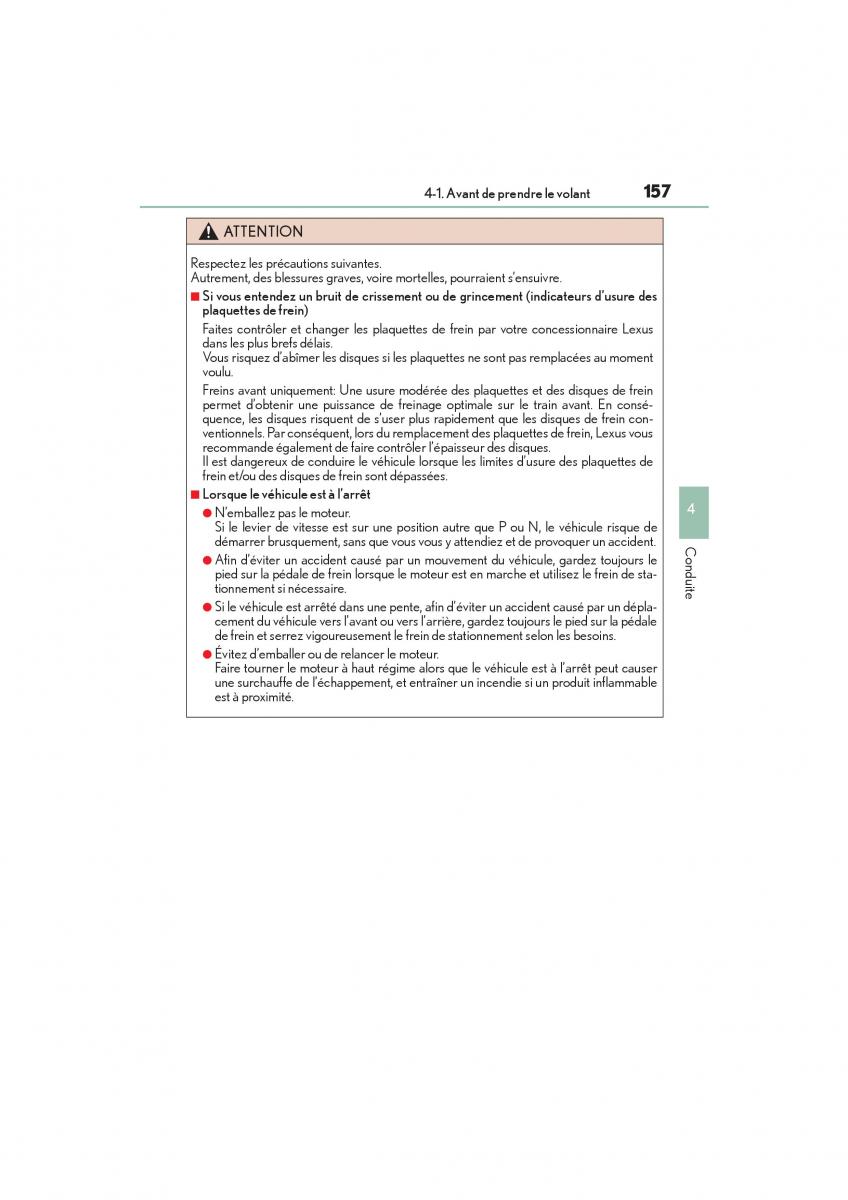 4-1. Avant de prendre le volant 157

ATTENTION

Respectez les précautions suivantes.
Autrement, des blessures graves, voire mortelles, pourraient s'ensuivre.

■ Si vous entendez un bruit de crissement ou de grincement (indicateurs d'usure des plaquettes de frein)

Faites contrôler et changer les plaquettes de frein par votre concessionnaire Lexus dans les plus brefs délais.
Vous risquez d'abîmer les disques si les plaquettes ne sont pas remplacées au moment voulu.

Freins avant uniquement: Une usure modérée des plaquettes et des disques de frein permet d'obtenir une puissance de freinage optimale sur le train avant. En conséquence, les disques risquent de s'user plus rapidement que les disques de frein conventionnels. Par conséquent, lors du remplacement des plaquettes de frein, Lexus vous recommande également de faire contrôler l'épaisseur des disques.
Il est dangereux de conduire le véhicule lorsque les limites d'usure des plaquettes de frein et/ou des disques de frein sont dépassées.

■ Lorsque le véhicule est à l'arrêt

● N'emballez pas le moteur.
Si le levier de vitesse est sur une position autre que P ou N, le véhicule risque de démarrer brusquement, sans que vous vous y attendiez et de provoquer un accident.

● Afin d'éviter un accident causé par un mouvement du véhicule, gardez toujours le pied sur la pédale de frein lorsque le moteur est en marche et utilisez le frein de stationnement si nécessaire.

● Si le véhicule est arrêté dans une pente, afin d'éviter un accident causé par un déplacement du véhicule vers l'avant ou vers l'arrière, gardez toujours le pied sur la pédale de frein et serrez vigoureusement le frein de stationnement selon les besoins.

● Évitez d'emballer ou de relancer le moteur.
Faire tourner le moteur à haut régime alors que le véhicule est à l'arrêt peut causer une surchauffe de l'échappement, et entraîner un incendie si un produit inflammable est à proximité.

4

Conduite